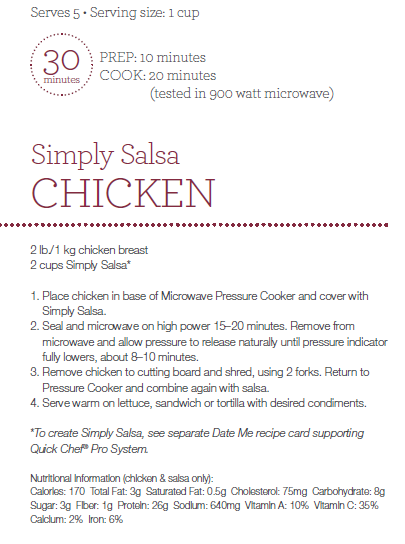 Serves 5 • Serving size: 1 cup

30 minutes

PREP: 10 minutes
COOK: 20 minutes
(tested in 900 watt microwave)

Simply Salsa
CHICKEN

2 lb./1 kg chicken breast
2 cups Simply Salsa*

1. Place chicken in base of Microwave Pressure Cooker and cover with Simply Salsa.
2. Seal and microwave on high power 15–20 minutes. Remove from microwave and allow pressure to release naturally until pressure indicator fully lowers, about 8–10 minutes.
3. Remove chicken to cutting board and shred, using 2 forks. Return to Pressure Cooker and combine again with salsa.
4. Serve warm on lettuce, sandwich or tortilla with desired condiments.

*To create Simply Salsa, see separate Date Me recipe card supporting Quick Chef® Pro System.

Nutritional Information (chicken & salsa only):
Calories: 170 Total Fat: 3g Saturated Fat: 0.5g Cholesterol: 75mg Carbohydrate: 8g Sugar: 3g Fiber: 1g Protein: 26g Sodium: 640mg Vitamin A: 10% Vitamin C: 35% Calcium: 2% Iron: 6%